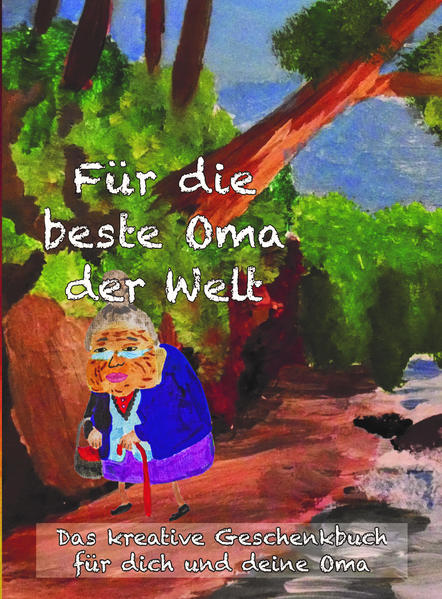 Für die beste Oma der Welt

Das kreative Geschenkbuch für dich und deine Oma